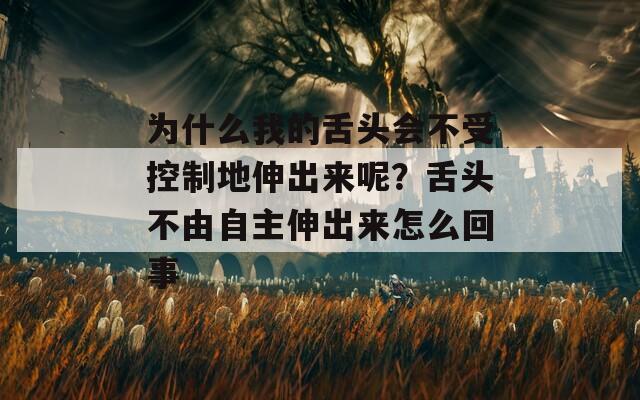 为什么我的舌头会不受控制地伸出来呢？舌头不由自主伸出来怎么回事